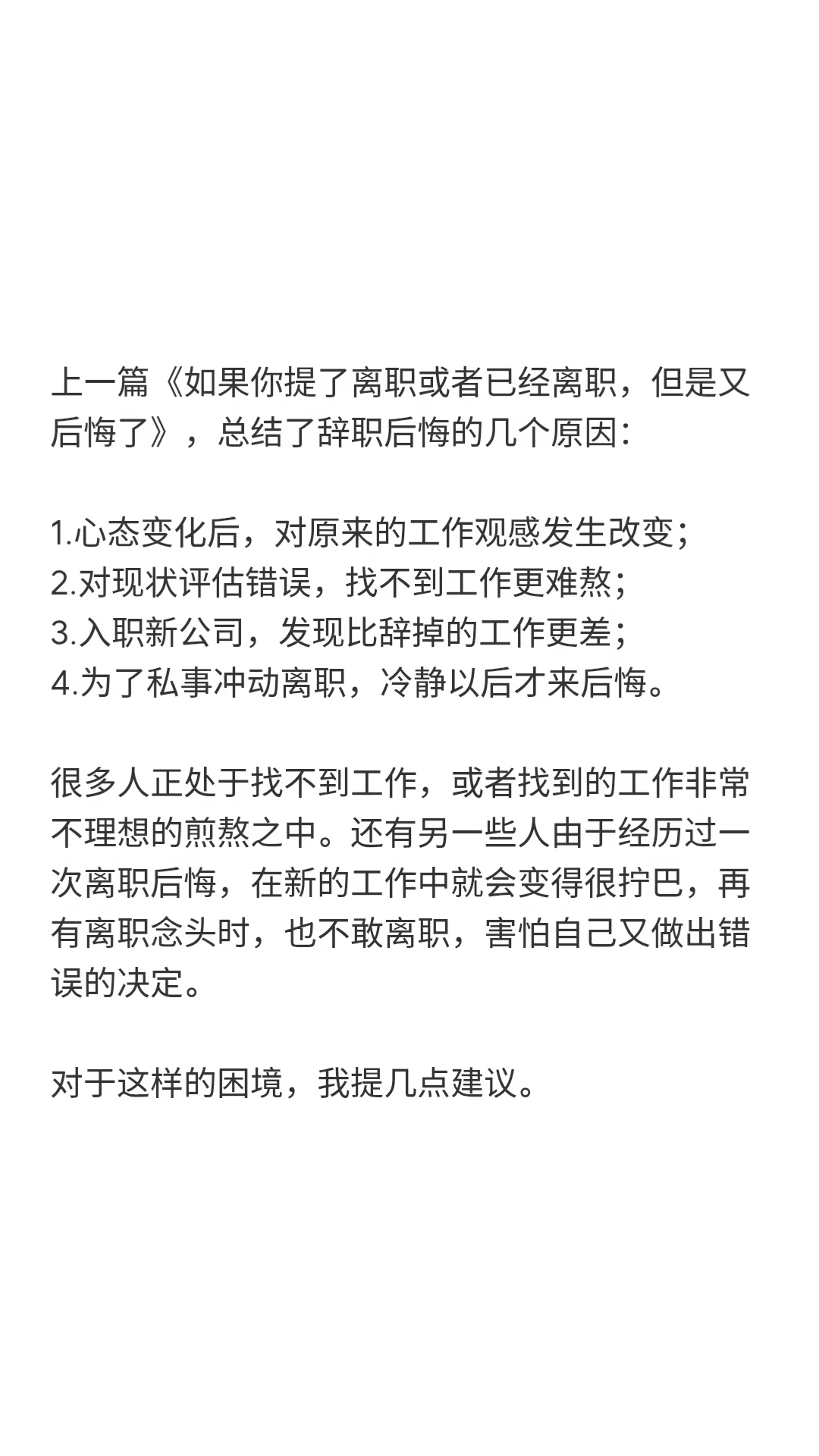 上一篇《如果你提了离职或者已经离职，但是又后悔了》，总结了辞职后悔的几个原因：

1.心态变化后，对原来的工作观感发生改变；
2.对现状评估错误，找不到工作更难熬；
3.入职新公司，发现比辞掉的工作更差；
4.为了私事冲动离职，冷静以后才来后悔。

很多人正处于找不到工作，或者找到的工作非常不理想的煎熬之中。还有另一些人由于经历过一次离职后悔，在新的工作中就会变得很拧巴，再有离职念头时，也不敢离职，害怕自己又做出错误的决定。

对于这样的困境，我提几点建议。